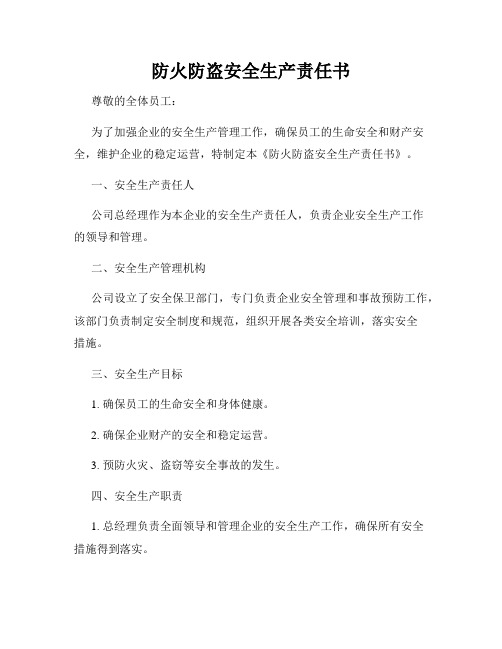 防火防盗安全生产责任书

尊敬的全体员工：

为了加强企业的安全生产管理工作，确保员工的生命安全和财产安全，维护企业的稳定运营，特制定本《防火防盗安全生产责任书》。

一、安全生产责任人

公司总经理作为本企业的安全生产责任人，负责企业安全生产工作的领导和管理。

二、安全生产管理机构

公司设立了安全保卫部门，专门负责企业安全管理和事故预防工作，该部门负责制定安全制度和规范，组织开展各类安全培训，落实安全措施。

三、安全生产目标

1. 确保员工的生命安全和身体健康。

2. 确保企业财产的安全和稳定运营。

3. 预防火灾、盗窃等安全事故的发生。

四、安全生产职责

1. 总经理负责全面领导和管理企业的安全生产工作，确保所有安全措施得到落实。